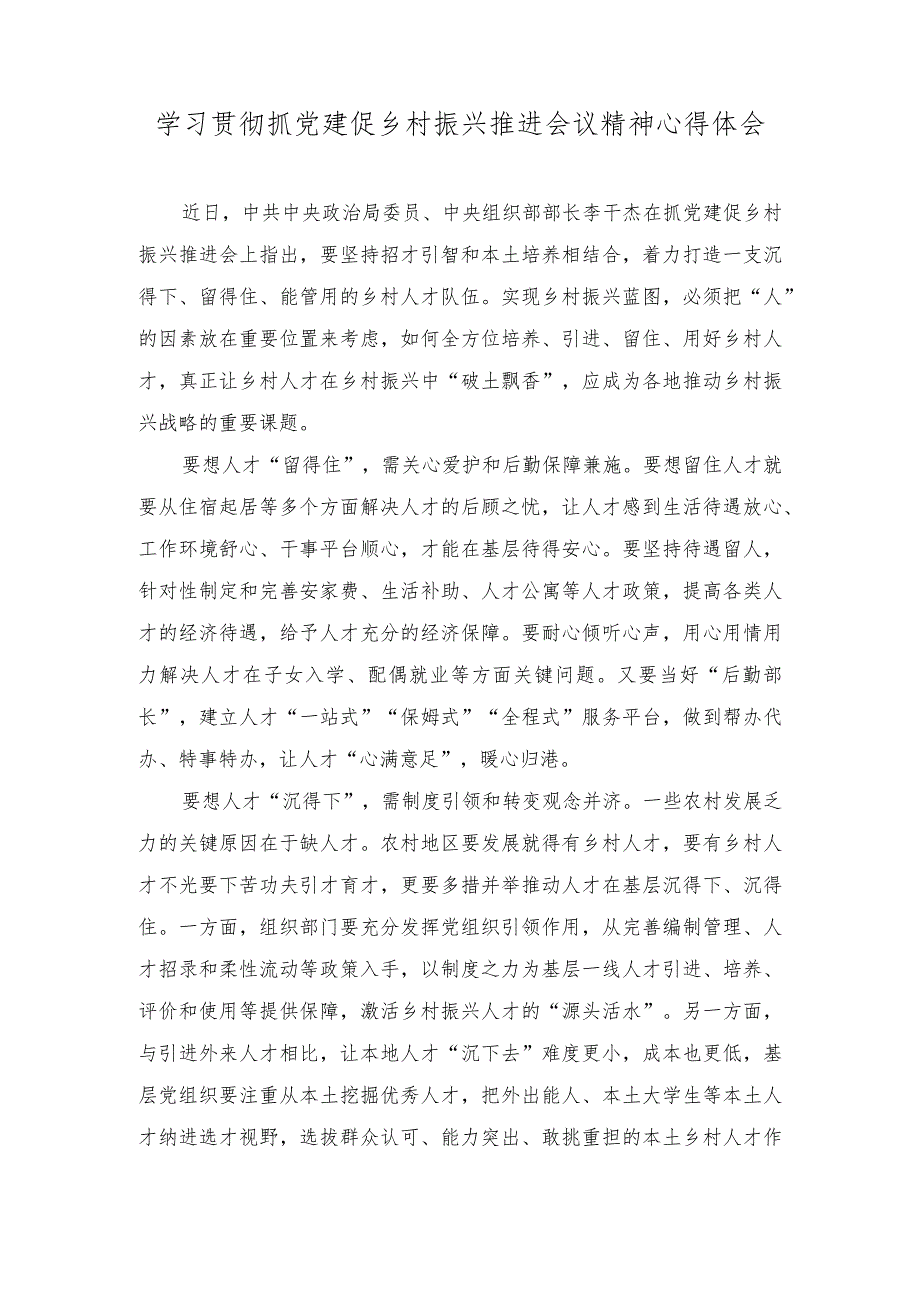 学习贯彻抓党建促乡村振兴推进会议精神心得体会

近日，中共中央政治局委员、中央组织部部长李干杰在抓党建促乡村振兴推进会上指出，要坚持招才引智和本土培养相结合，着力打造一支沉得下、留得住、能管用的乡村人才队伍。实现乡村振兴蓝图，必须把“人”的因素放在重要位置来考虑，如何全方位培养、引进、留住、用好乡村人才，真正让乡村人才在乡村振兴中“破土飘香”，应成为各地推动乡村振兴战略的重要课题。

要想人才“留得住”，需关心爱护和后勤保障兼施。要想留住人才就要从住宿起居等多个方面解决人才的后顾之忧，让人才感到生活待遇放心、工作环境舒心、干事平台顺心，才能在基层待得安心。要坚持待遇留人，针对性制定和完善安家费、生活补助、人才公寓等人才政策，提高各类人才的经济待遇，给予人才充分的经济保障。要耐心倾听心声，用心用情用力解决人才在子女入学、配偶就业等方面关键问题。又要当好“后勤部长”，建立人才“一站式”“保姆式”“全程式”服务平台，做到帮办代办、特事特办，让人才“心满意足”，暖心归港。

要想人才“沉得下”，需制度引领和转变观念并济。一些农村发展乏力的关键原因在于缺人才。农村地区要发展就得有乡村人才，要有乡村人才不光要下苦功夫引才育才，更要多措并举推动人才在基层沉得下、沉得住。一方面，组织部门要充分发挥党组织引领作用，从完善编制管理、人才招录和柔性流动等政策入手，以制度之力为基层一线人才引进、培养、评价和使用等提供保障，激活乡村振兴人才的“源头活水”。另一方面，与引进外来人才相比，让本地人才“沉下去”难度更小，成本也更低，基层党组织要注重从本土挖掘优秀人才，把外出能人、本土大学生等本土人才纳进选才视野，选拔群众认可、能力突出、敢挑重担的本土乡村人才作